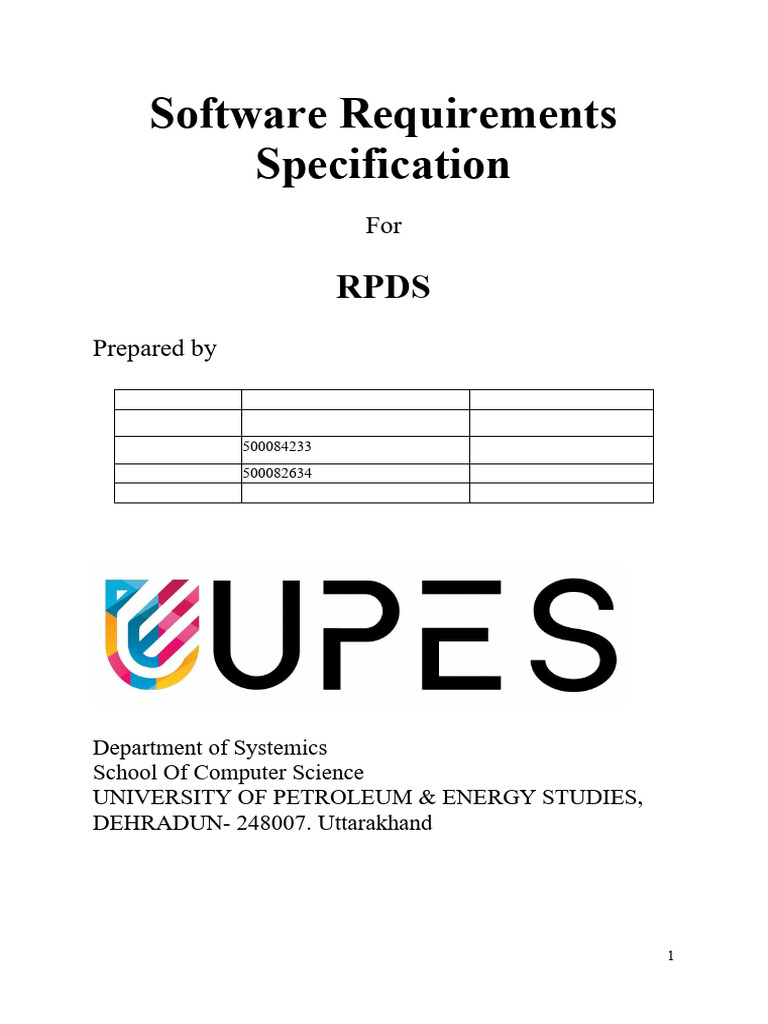 Software Requirements Specification

For

RPDS

Prepared by

| | | |
|---|---|---|
| | | |
| | 500084233 | |
| | 500082634 | |
| | | |

UPES

Department of Systemics
School Of Computer Science
UNIVERSITY OF PETROLEUM & ENERGY STUDIES, DEHRADUN- 248007. Uttarakhand

1